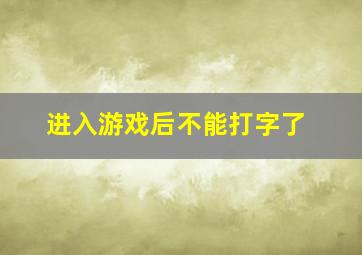 进入游戏后不能打字了